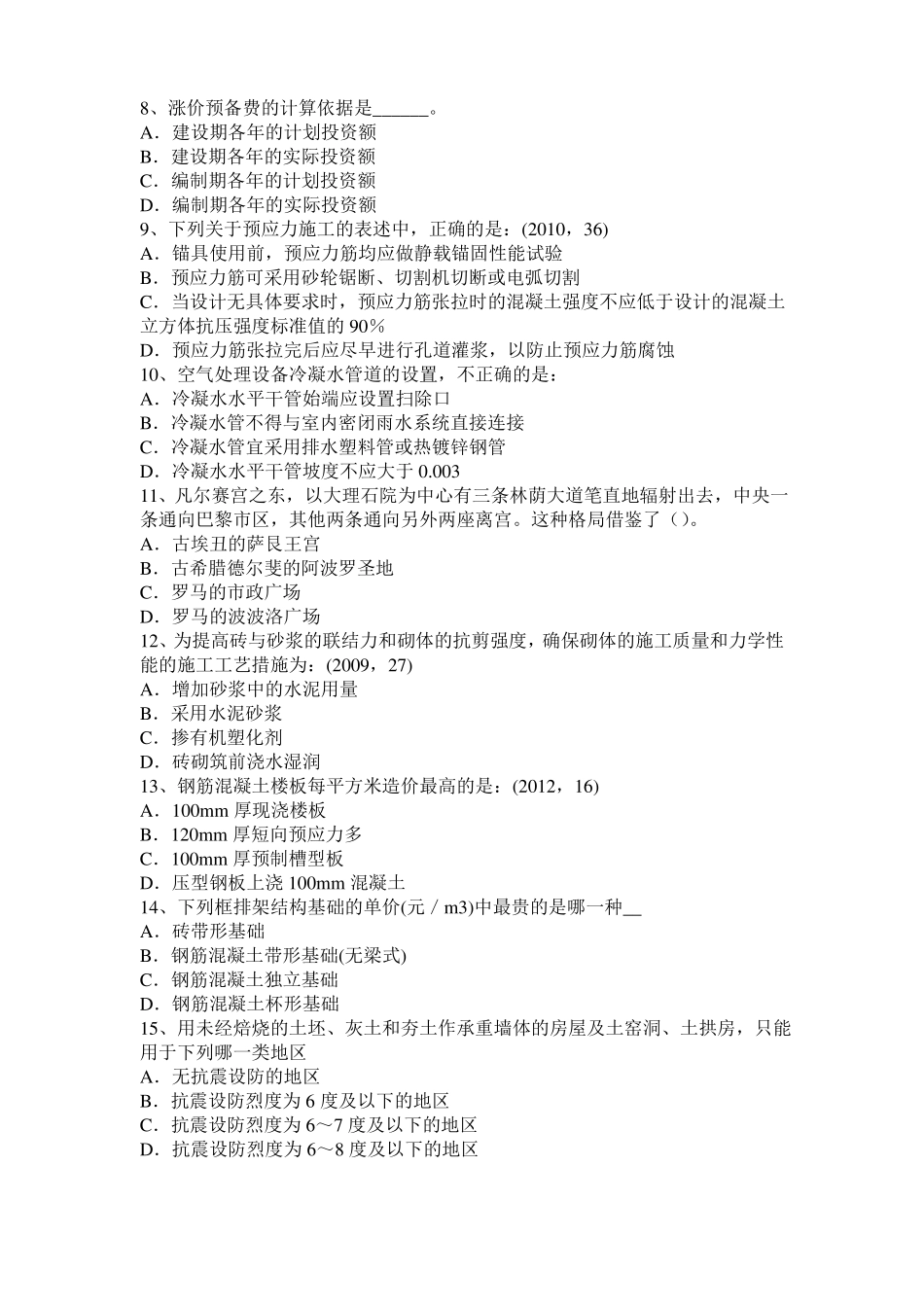 8、涨价预备费的计算依据是______。
A．建设期各年的计划投资额
B．建设期各年的实际投资额
C．编制期各年的计划投资额
D．编制期各年的实际投资额
9、下列关于预应力施工的表述中，正确的是：(2010，36)
A．锚具使用前，预应力筋均应做静载锚固性能试验
B．预应力筋可采用砂轮锯断、切割机切断或电弧切割
C．当设计无具体要求时，预应力筋张拉时的混凝土强度不应低于设计的混凝土立方体抗压强度标准值的 90％
D．预应力筋张拉完后应尽早进行孔道灌浆，以防止预应力筋腐蚀
10、空气处理设备冷凝水管道的设置，不正确的是：
A．冷凝水水平干管始端应设置扫除口
B．冷凝水管不得与室内密闭雨水系统直接连接
C．冷凝水管宜采用排水塑料管或热镀锌钢管
D．冷凝水水平干管坡度不应大于 0.003
11、凡尔赛宫之东，以大理石院为中心有三条林荫大道笔直地辐射出去，中央一条通向巴黎市区，其他两条通向另外两座离宫。这种格局借鉴了（）。
A．古埃丑的萨艮王宫
B．古希腊德尔斐的阿波罗圣地
C．罗马的市政广场
D．罗马的波波洛广场
12、为提高砖与砂浆的联结力和砌体的抗剪强度，确保砌体的施工质量和力学性能的施工工艺措施为：(2009，27)
A．增加砂浆中的水泥用量
B．采用水泥砂浆
C．掺有机塑化剂
D．砖砌筑前浇水湿润
13、钢筋混凝土楼板每平方米造价最高的是：(2012，16)
A．100mm 厚现浇楼板
B．120mm 厚短向预应力多
C．100mm 厚预制槽型板
D．压型钢板上浇 100mm 混凝土
14、下列框排架结构基础的单价(元／m3)中最贵的是哪一种__
A．砖带形基础
B．钢筋混凝土带形基础(无梁式)
C．钢筋混凝土独立基础
D．钢筋混凝土杯形基础
15、用未经焙烧的土坯、灰土和夯土作承重墙体的房屋及土窑洞、土拱房，只能用于下列哪一类地区
A．无抗震设防的地区
B．抗震设防烈度为 6 度及以下的地区
C．抗震设防烈度为 6～7 度及以下的地区
D．抗震设防烈度为 6～8 度及以下的地区